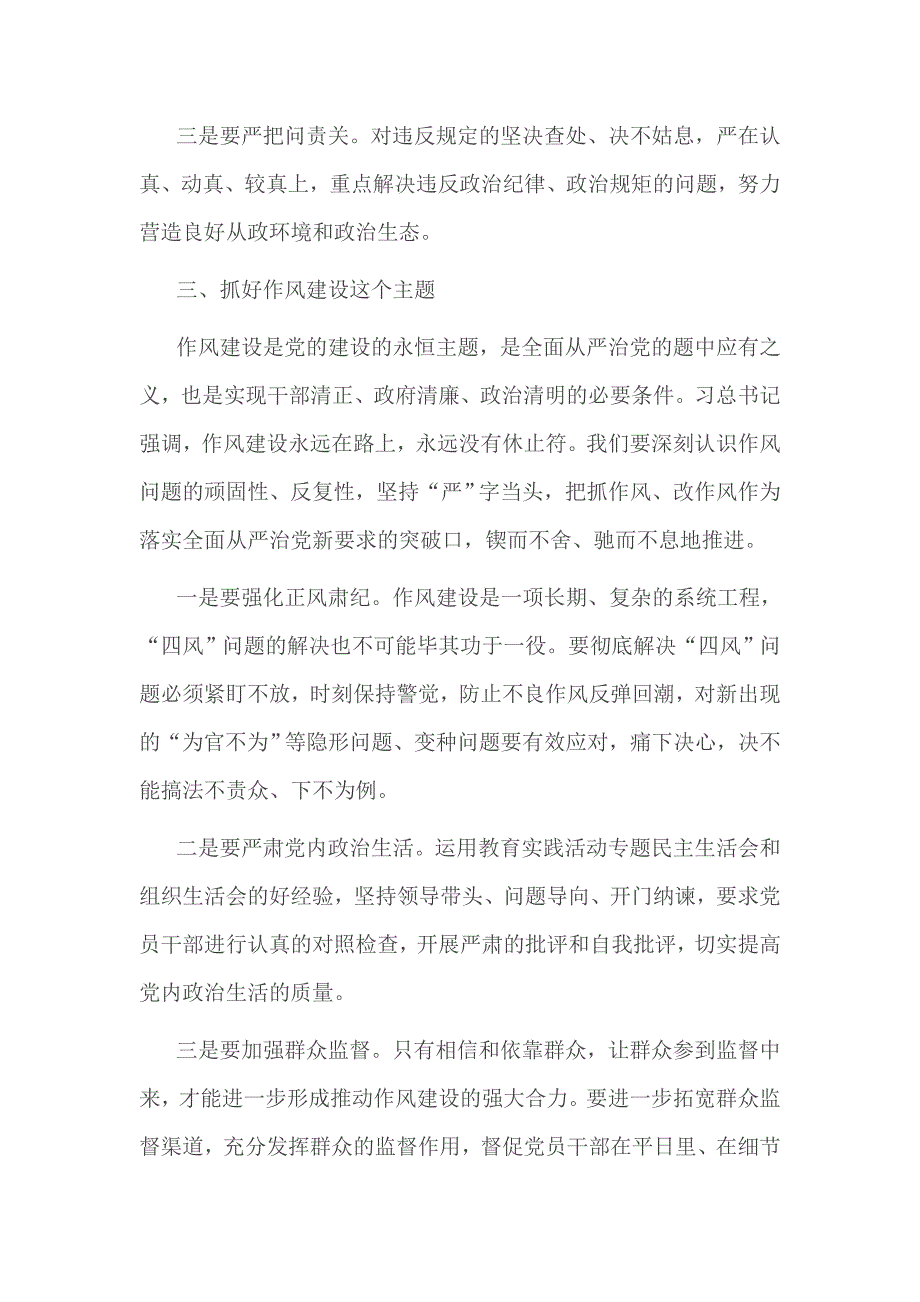 三是要严把问责关。对违反规定的坚决查处、决不姑息，严在认真、动真、较真上，重点解决违反政治纪律、政治规矩的问题，努力营造良好从政环境和政治生态。

三、抓好作风建设这个主题

作风建设是党的建设的永恒主题，是全面从严治党的题中应有之义，也是实现干部清正、政府清廉、政治清明的必要条件。习总书记强调，作风建设永远在路上，永远没有休止符。我们要深刻认识作风问题的顽固性、反复性，坚持“严”字当头，把抓作风、改作风作为落实全面从严治党新要求的突破口，锲而不舍、驰而不息地推进。

一是要强化正风肃纪。作风建设是一项长期、复杂的系统工程，“四风”问题的解决也不可能毕其功于一役。要彻底解决“四风”问题必须紧盯不放，时刻保持警觉，防止不良作风反弹回潮，对新出现的“为官不为”等隐形问题、变种问题要有效应对，痛下决心，决不能搞法不责众、下不为例。

二是要严肃党内政治生活。运用教育实践活动专题民主生活会和组织生活会的好经验，坚持领导带头、问题导向、开门纳谏，要求党员干部进行认真的对照检查，开展严肃的批评和自我批评，切实提高党内政治生活的质量。

三是要加强群众监督。只有相信和依靠群众，让群众参到监督中来，才能进一步形成推动作风建设的强大合力。要进一步拓宽群众监督渠道，充分发挥群众的监督作用，督促党员干部在平日里、在细节